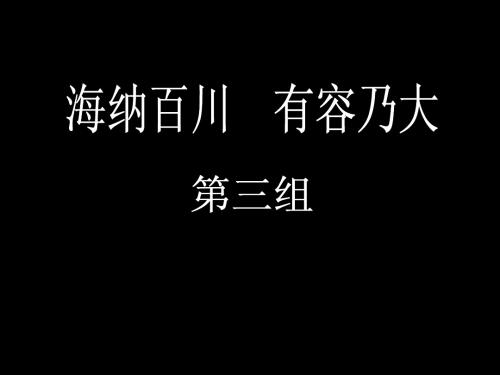 海纳百川　有容乃大

第三组